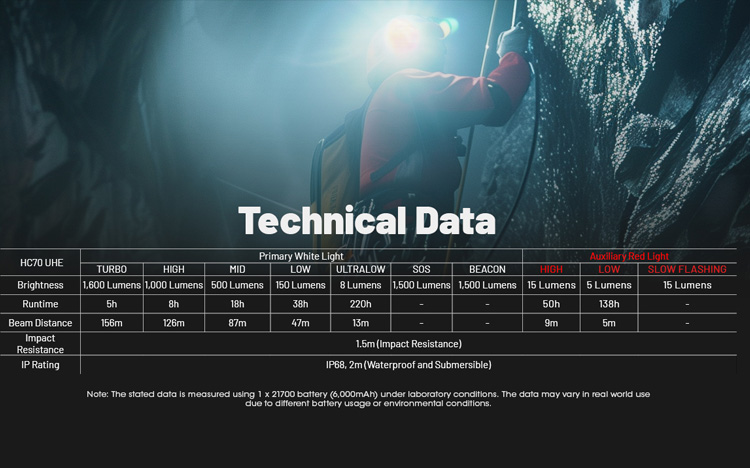 Technical Data

| HC70 UHE | Primary White Light | | | | | | | Auxiliary Red Light | | |
|---|---|---|---|---|---|---|---|---|---|---|
| | TURBO | HIGH | MID | LOW | ULTRALOW | SOS | BEACON | HIGH | LOW | SLOW FLASHING |
| Brightness | 1,600 Lumens | 1,000 Lumens | 500 Lumens | 150 Lumens | 8 Lumens | 1,500 Lumens | 1,500 Lumens | 15 Lumens | 5 Lumens | 15 Lumens |
| Runtime | 5h | 8h | 18h | 38h | 220h | - | - | 50h | 138h | - |
| Beam Distance | 156m | 126m | 87m | 47m | 13m | - | - | 9m | 5m | - |
| Impact Resistance | 1.5m (Impact Resistance) | | | | | | | | | |
| IP Rating | IP68, 2m (Waterproof and Submersible) | | | | | | | | | |

Note: The stated data is measured using 1 x 21700 battery (6,000mAh) under laboratory conditions. The data may vary in real world use due to different battery usage or environmental conditions.